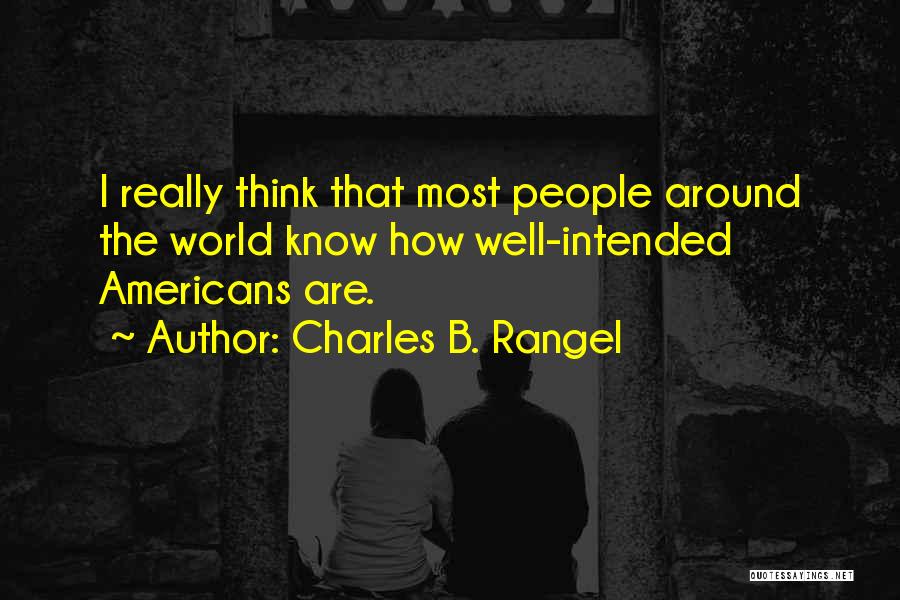 I really think that most people around the world know how well-intended Americans are.
~ Author: Charles B. Rangel

QUOTESSAYINGS.NET